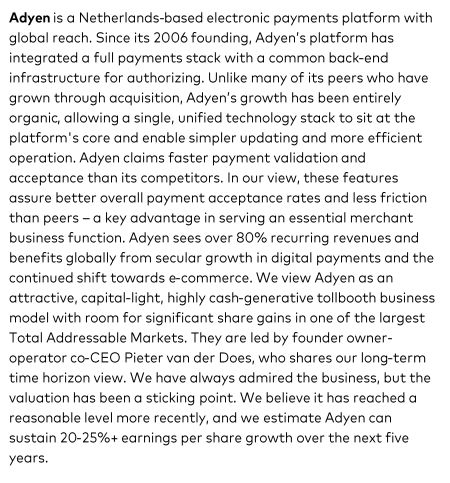 Adyen is a Netherlands-based electronic payments platform with global reach. Since its 2006 founding, Adyen's platform has integrated a full payments stack with a common back-end infrastructure for authorizing. Unlike many of its peers who have grown through acquisition, Adyen's growth has been entirely organic, allowing a single, unified technology stack to sit at the platform's core and enable simpler updating and more efficient operation. Adyen claims faster payment validation and acceptance than its competitors. In our view, these features assure better overall payment acceptance rates and less friction than peers – a key advantage in serving an essential merchant business function. Adyen sees over 80% recurring revenues and benefits globally from secular growth in digital payments and the continued shift towards e-commerce. We view Adyen as an attractive, capital-light, highly cash-generative tollbooth business model with room for significant share gains in one of the largest Total Addressable Markets. They are led by founder owner-operator co-CEO Pieter van der Does, who shares our long-term time horizon view. We have always admired the business, but the valuation has been a sticking point. We believe it has reached a reasonable level more recently, and we estimate Adyen can sustain 20-25%+ earnings per share growth over the next five years.